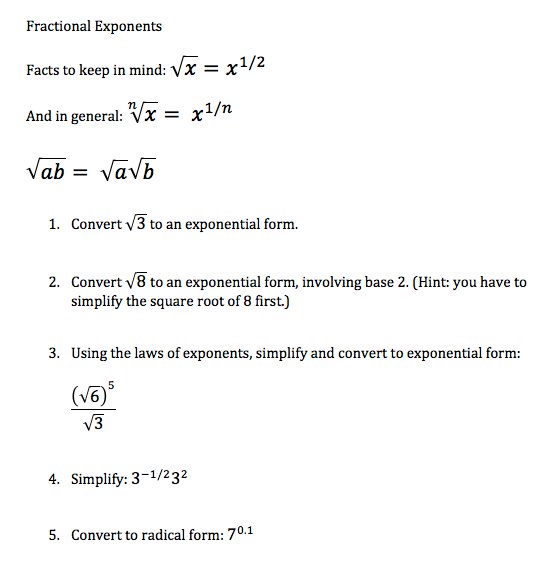 Fractional Exponents

Facts to keep in mind: $\sqrt{x} = x^{1/2}$

And in general: $\sqrt[n]{x} = x^{1/n}$

$\sqrt{ab} = \sqrt{a}\sqrt{b}$

1. Convert $\sqrt{3}$ to an exponential form.

2. Convert $\sqrt{8}$ to an exponential form, involving base 2. (Hint: you have to simplify the square root of 8 first.)

3. Using the laws of exponents, simplify and convert to exponential form:

$\frac{(\sqrt{6})^5}{\sqrt{3}}$

4. Simplify: $3^{-1/2}3^2$

5. Convert to radical form: $7^{0.1}$